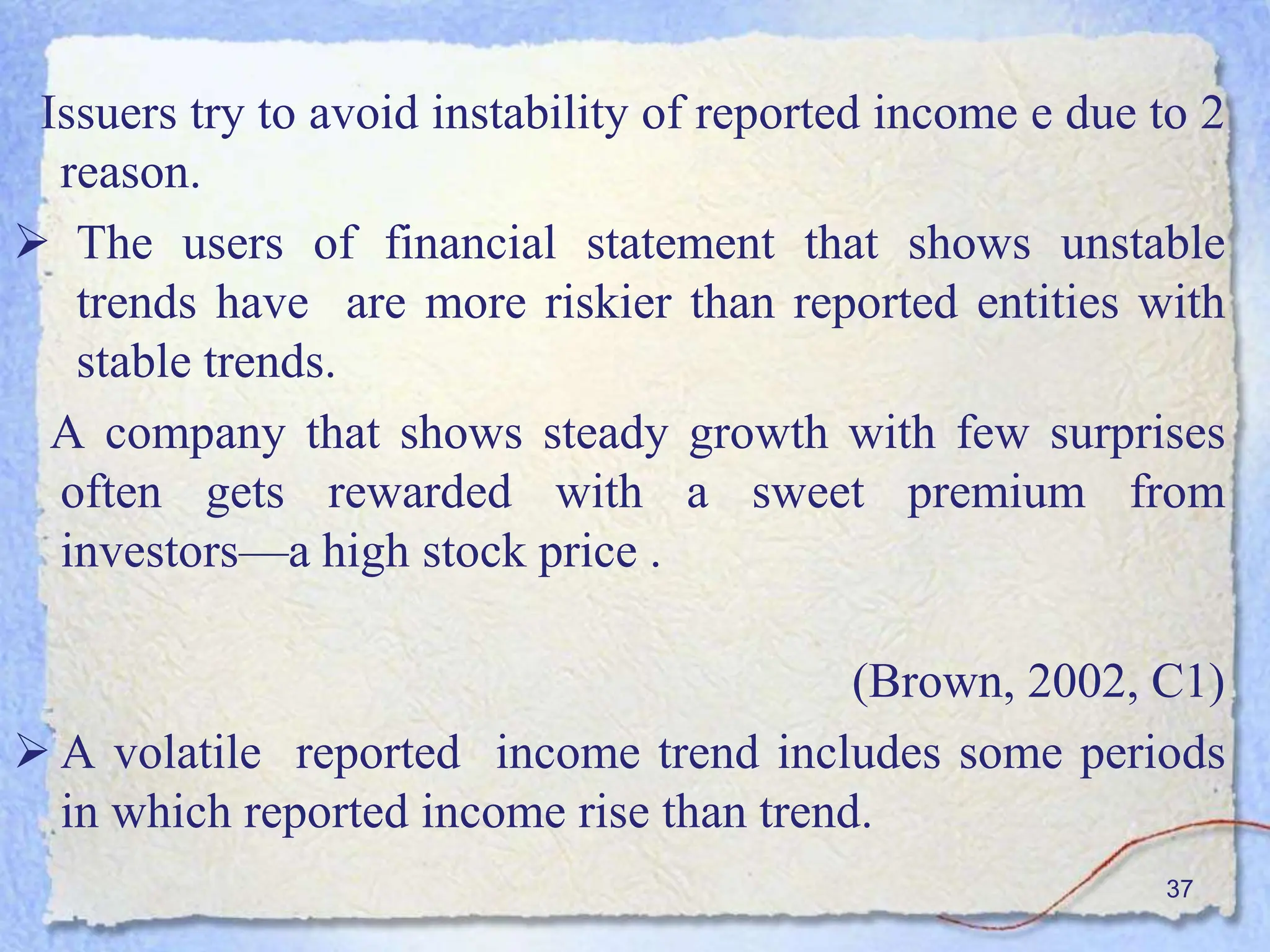 Issuers try to avoid instability of reported income e due to 2 reason.

➢ The users of financial statement that shows unstable trends have are more riskier than reported entities with stable trends.

A company that shows steady growth with few surprises often gets rewarded with a sweet premium from investors—a high stock price .

(Brown, 2002, C1)

➢ A volatile reported income trend includes some periods in which reported income rise than trend.

37